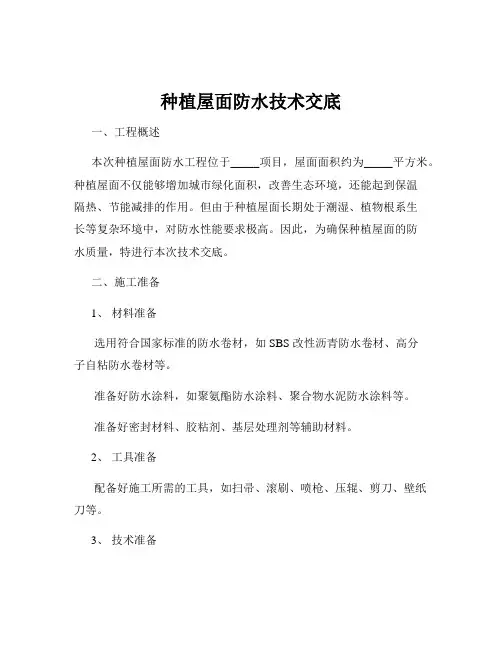 种植屋面防水技术交底

一、工程概述

本次种植屋面防水工程位于_____项目，屋面面积约为_____平方米。种植屋面不仅能够增加城市绿化面积，改善生态环境，还能起到保温隔热、节能减排的作用。但由于种植屋面长期处于潮湿、植物根系生长等复杂环境中，对防水性能要求极高。因此，为确保种植屋面的防水质量，特进行本次技术交底。

二、施工准备

1、 材料准备

选用符合国家标准的防水卷材，如 SBS 改性沥青防水卷材、高分子自粘防水卷材等。

准备好防水涂料，如聚氨酯防水涂料、聚合物水泥防水涂料等。

准备好密封材料、胶粘剂、基层处理剂等辅助材料。

2、 工具准备

配备好施工所需的工具，如扫帚、滚刷、喷枪、压辊、剪刀、壁纸刀等。

3、 技术准备